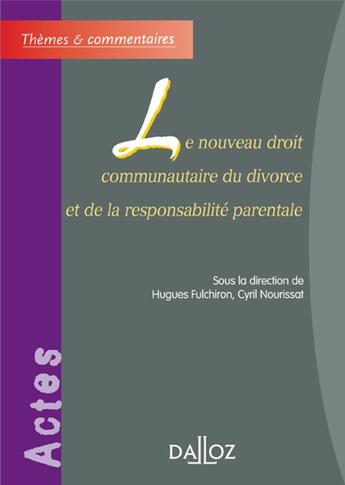 Thèmes & commentaires

Le nouveau droit communautaire du divorce et de la responsabilité parentale

Sous la direction de
Hugues Fulchiron, Cyril Nourissat

Actes

DALLOZ